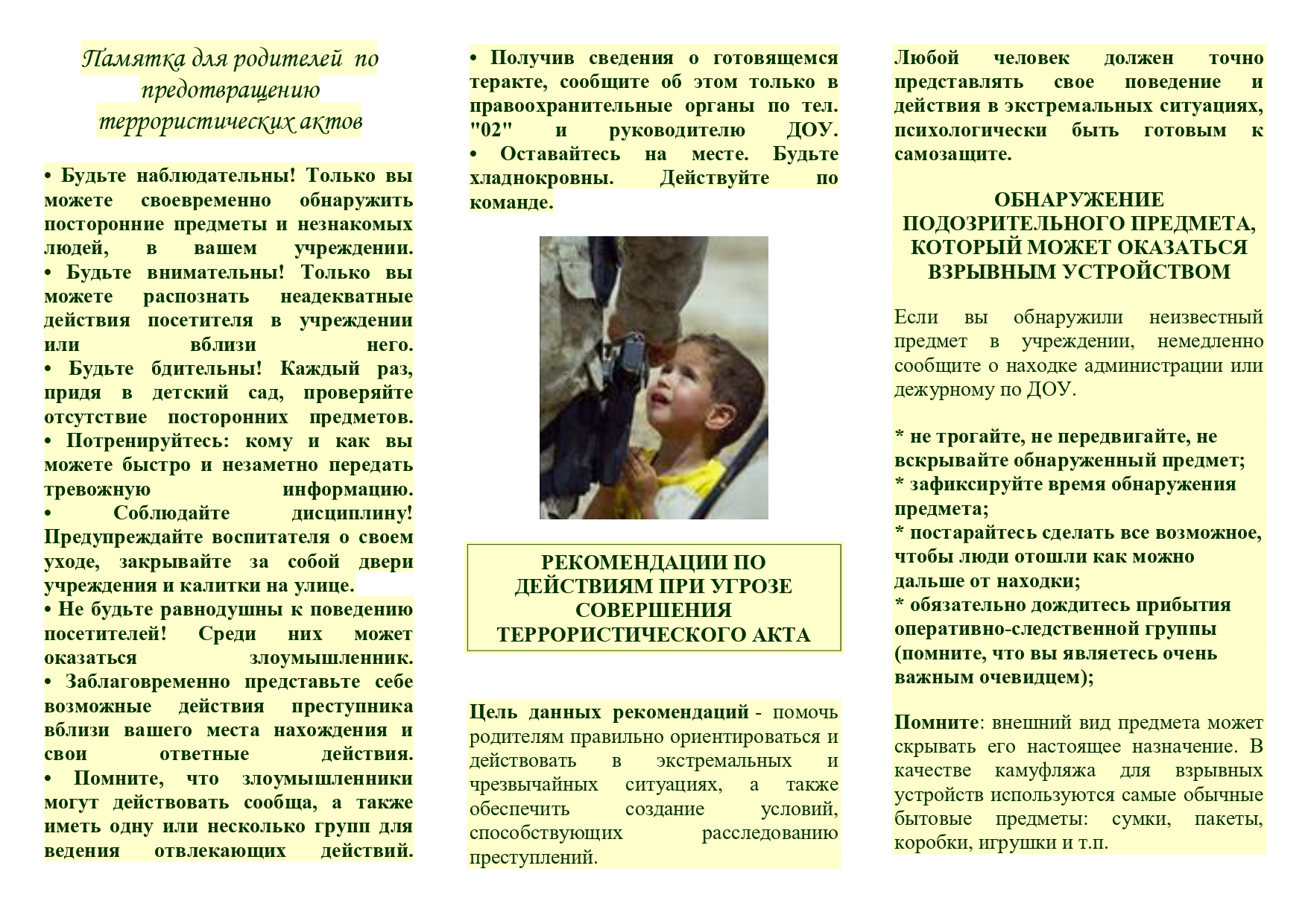 Памятка для родителей по предотвращению террористических актов

• Будьте наблюдательны! Только вы можете своевременно обнаружить посторонние предметы и незнакомых людей, в вашем учреждении.
• Будьте внимательны! Только вы можете распознать неадекватные действия посетителя в учреждении или вблизи него.
• Будьте бдительны! Каждый раз, придя в детский сад, проверяйте отсутствие посторонних предметов.
• Потренируйтесь: кому и как вы можете быстро и незаметно передать тревожную информацию.
• Соблюдайте дисциплину! Предупреждайте воспитателя о своем уходе, закрывайте за собой двери учреждения и калитки на улице.
• Не будьте равнодушны к поведению посетителей! Среди них может оказаться злоумышленник.
• Заблаговременно представьте себе возможные действия преступника вблизи вашего места нахождения и свои ответные действия.
• Помните, что злоумышленники могут действовать сообща, а также иметь одну или несколько групп для ведения отвлекающих действий.

• Получив сведения о готовящемся теракте, сообщите об этом только в правоохранительные органы по тел. "02" и руководителю ДОУ.
• Оставайтесь на месте. Будьте хладнокровны. Действуйте по команде.

РЕКОМЕНДАЦИИ ПО ДЕЙСТВИЯМ ПРИ УГРОЗЕ СОВЕРШЕНИЯ ТЕРРОРИСТИЧЕСКОГО АКТА

Цель данных рекомендаций - помочь родителям правильно ориентироваться и действовать в экстремальных и чрезвычайных ситуациях, а также обеспечить создание условий, способствующих расследованию преступлений.

Любой человек должен точно представлять свое поведение и действия в экстремальных ситуациях, психологически быть готовым к самозащите.

ОБНАРУЖЕНИЕ ПОДОЗРИТЕЛЬНОГО ПРЕДМЕТА, КОТОРЫЙ МОЖЕТ ОКАЗАТЬСЯ ВЗРЫВНЫМ УСТРОЙСТВОМ

Если вы обнаружили неизвестный предмет в учреждении, немедленно сообщите о находке администрации или дежурному по ДОУ.

* не трогайте, не передвигайте, не вскрывайте обнаруженный предмет;
* зафиксируйте время обнаружения предмета;
* постарайтесь сделать все возможное, чтобы люди отошли как можно дальше от находки;
* обязательно дождитесь прибытия оперативно-следственной группы (помните, что вы являетесь очень важным очевидцем);

Помните: внешний вид предмета может скрывать его настоящее назначение. В качестве камуфляжа для взрывных устройств используются самые обычные бытовые предметы: сумки, пакеты, коробки, игрушки и т.п.